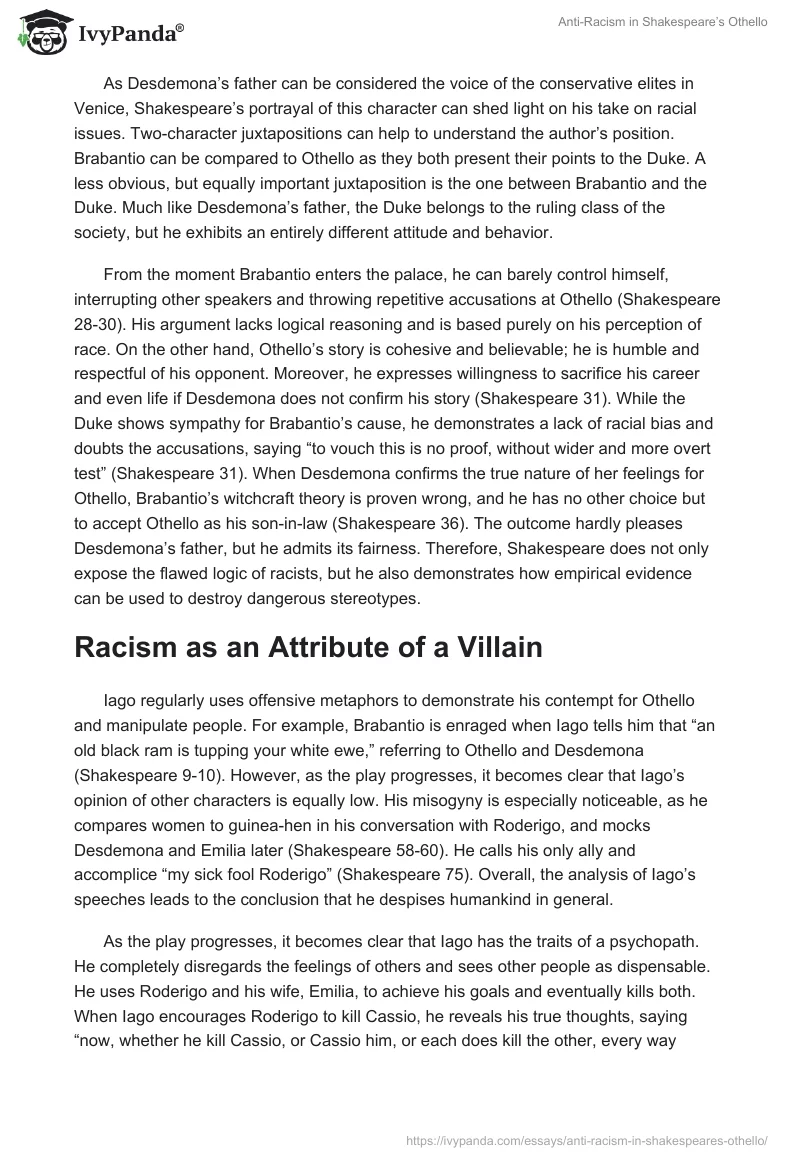 IvyPanda®

Anti-Racism in Shakespeare's Othello

As Desdemona's father can be considered the voice of the conservative elites in Venice, Shakespeare's portrayal of this character can shed light on his take on racial issues. Two-character juxtapositions can help to understand the author's position. Brabantio can be compared to Othello as they both present their points to the Duke. A less obvious, but equally important juxtaposition is the one between Brabantio and the Duke. Much like Desdemona's father, the Duke belongs to the ruling class of the society, but he exhibits an entirely different attitude and behavior.

From the moment Brabantio enters the palace, he can barely control himself, interrupting other speakers and throwing repetitive accusations at Othello (Shakespeare 28-30). His argument lacks logical reasoning and is based purely on his perception of race. On the other hand, Othello's story is cohesive and believable; he is humble and respectful of his opponent. Moreover, he expresses willingness to sacrifice his career and even life if Desdemona does not confirm his story (Shakespeare 31). While the Duke shows sympathy for Brabantio's cause, he demonstrates a lack of racial bias and doubts the accusations, saying "to vouch this is no proof, without wider and more overt test" (Shakespeare 31). When Desdemona confirms the true nature of her feelings for Othello, Brabantio's witchcraft theory is proven wrong, and he has no other choice but to accept Othello as his son-in-law (Shakespeare 36). The outcome hardly pleases Desdemona's father, but he admits its fairness. Therefore, Shakespeare does not only expose the flawed logic of racists, but he also demonstrates how empirical evidence can be used to destroy dangerous stereotypes.

Racism as an Attribute of a Villain

Iago regularly uses offensive metaphors to demonstrate his contempt for Othello and manipulate people. For example, Brabantio is enraged when Iago tells him that "an old black ram is tupping your white ewe," referring to Othello and Desdemona (Shakespeare 9-10). However, as the play progresses, it becomes clear that Iago's opinion of other characters is equally low. His misogyny is especially noticeable, as he compares women to guinea-hen in his conversation with Roderigo, and mocks Desdemona and Emilia later (Shakespeare 58-60). He calls his only ally and accomplice "my sick fool Roderigo" (Shakespeare 75). Overall, the analysis of Iago's speeches leads to the conclusion that he despises humankind in general.

As the play progresses, it becomes clear that Iago has the traits of a psychopath. He completely disregards the feelings of others and sees other people as dispensable. He uses Roderigo and his wife, Emilia, to achieve his goals and eventually kills both. When Iago encourages Roderigo to kill Cassio, he reveals his true thoughts, saying "now, whether he kill Cassio, or Cassio him, or each does kill the other, every way

https://ivypanda.com/essays/anti-racism-in-shakespeares-othello/